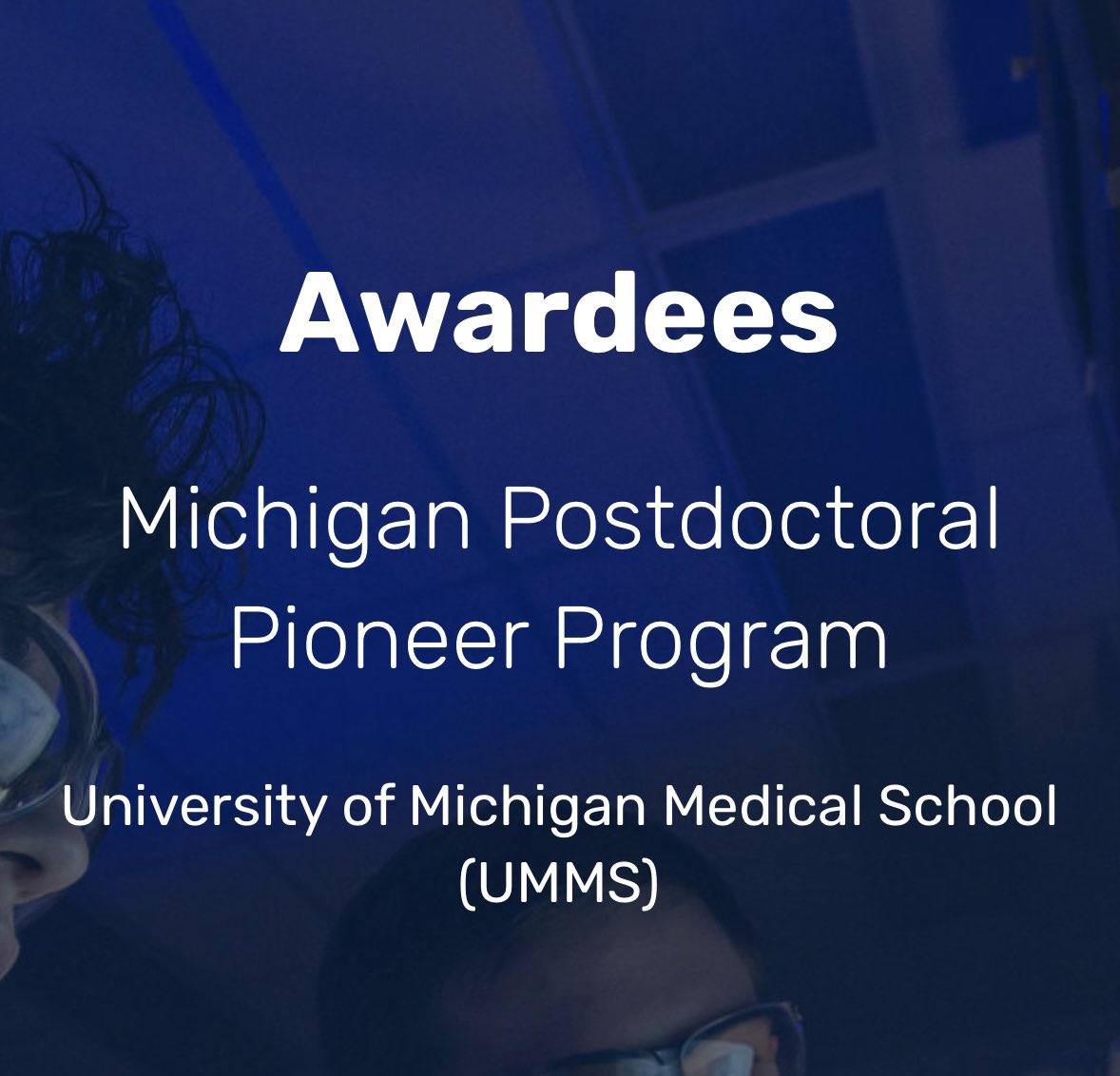 Awardees

Michigan Postdoctoral Pioneer Program

University of Michigan Medical School (UMMS)